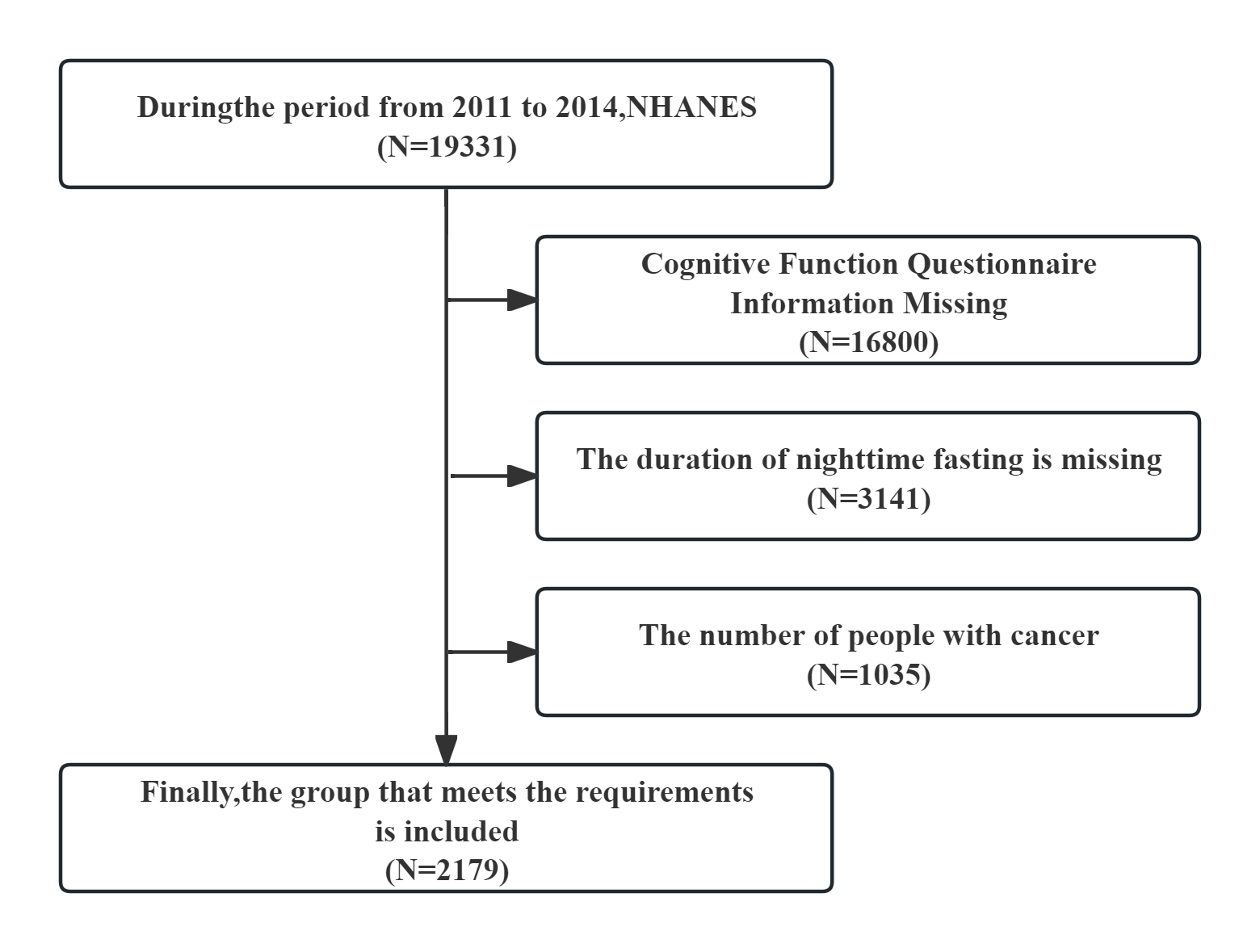 Duringthe period from 2011 to 2014,NHANES
(N=19331)

Cognitive Function Questionnaire
Information Missing
(N=16800)

The duration of nighttime fasting is missing
(N=3141)

The number of people with cancer
(N=1035)

Finally,the group that meets the requirements
is included
(N=2179)